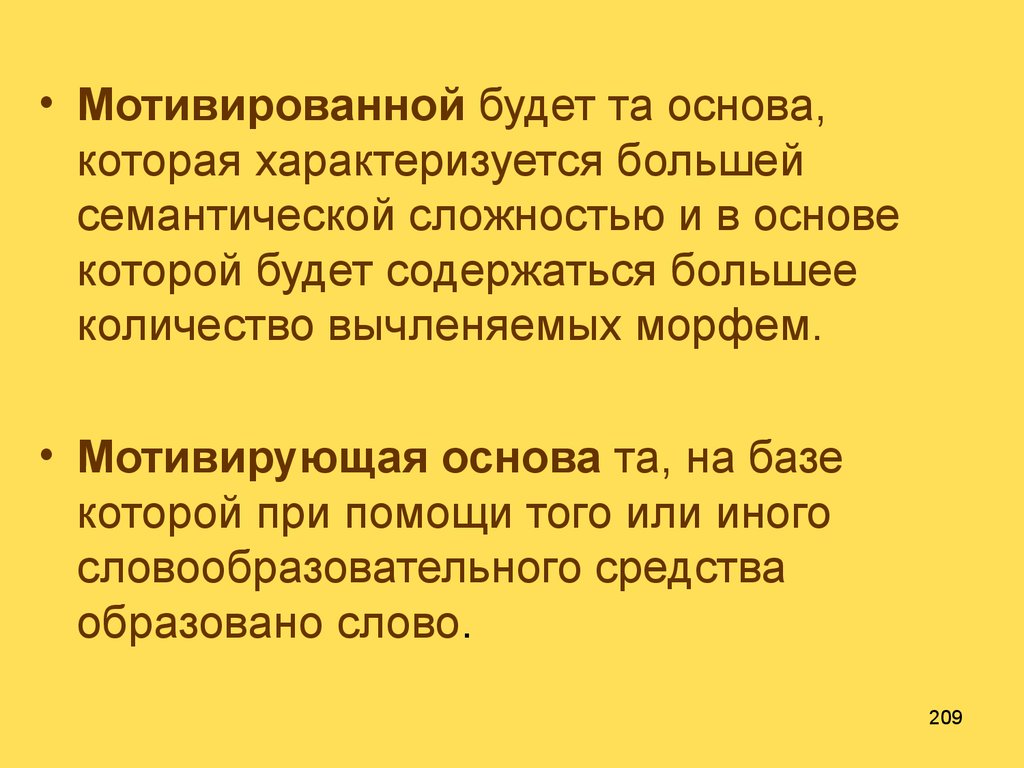 • Мотивированной будет та основа, которая характеризуется большей семантической сложностью и в основе которой будет содержаться большее количество вычленяемых морфем.

• Мотивирующая основа та, на базе которой при помощи того или иного словообразовательного средства образовано слово.

209